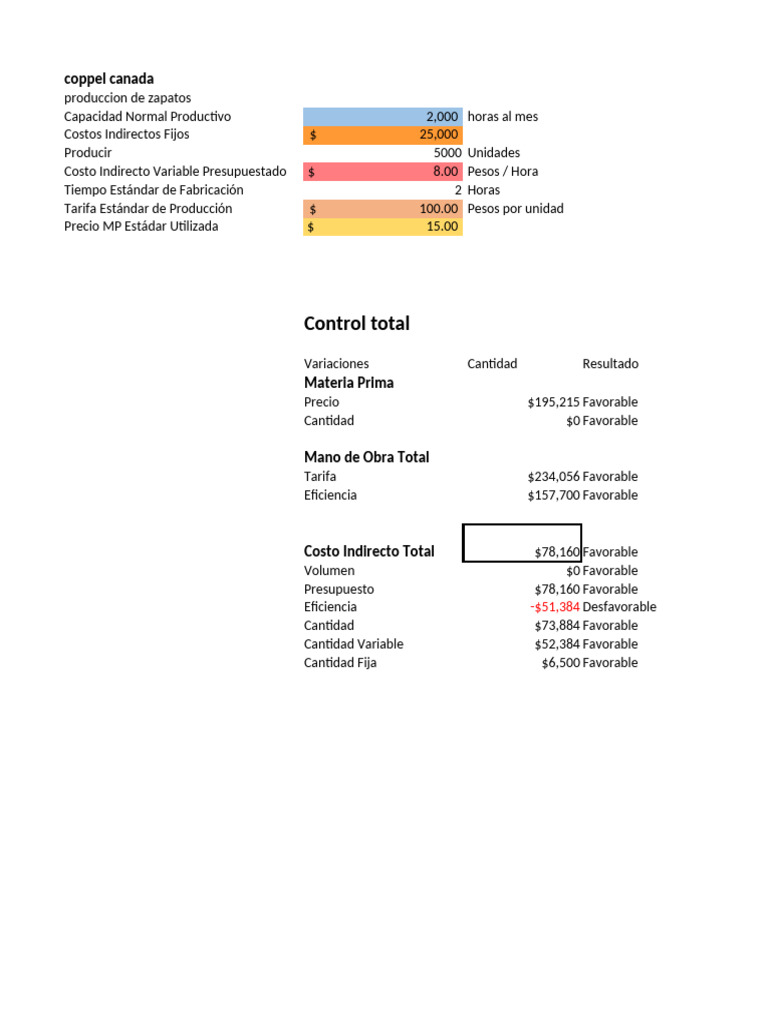 coppel canada
produccion de zapatos

Capacidad Normal Productivo 2,000 horas al mes
Costos Indirectos Fijos $ 25,000
Producir 5000 Unidades
Costo Indirecto Variable Presupuestado $ 8.00 Pesos / Hora
Tiempo Estándar de Fabricación 2 Horas
Tarifa Estándar de Producción $ 100.00 Pesos por unidad
Precio MP Estádar Utilizada $ 15.00

Control total

Variaciones Cantidad Resultado

Materia Prima
Precio $195,215 Favorable
Cantidad $0 Favorable

Mano de Obra Total
Tarifa $234,056 Favorable
Eficiencia $157,700 Favorable

Costo Indirecto Total $78,160 Favorable
Volumen $0 Favorable
Presupuesto $78,160 Favorable
Eficiencia -$51,384 Desfavorable
Cantidad $73,884 Favorable
Cantidad Variable $52,384 Favorable
Cantidad Fija $6,500 Favorable